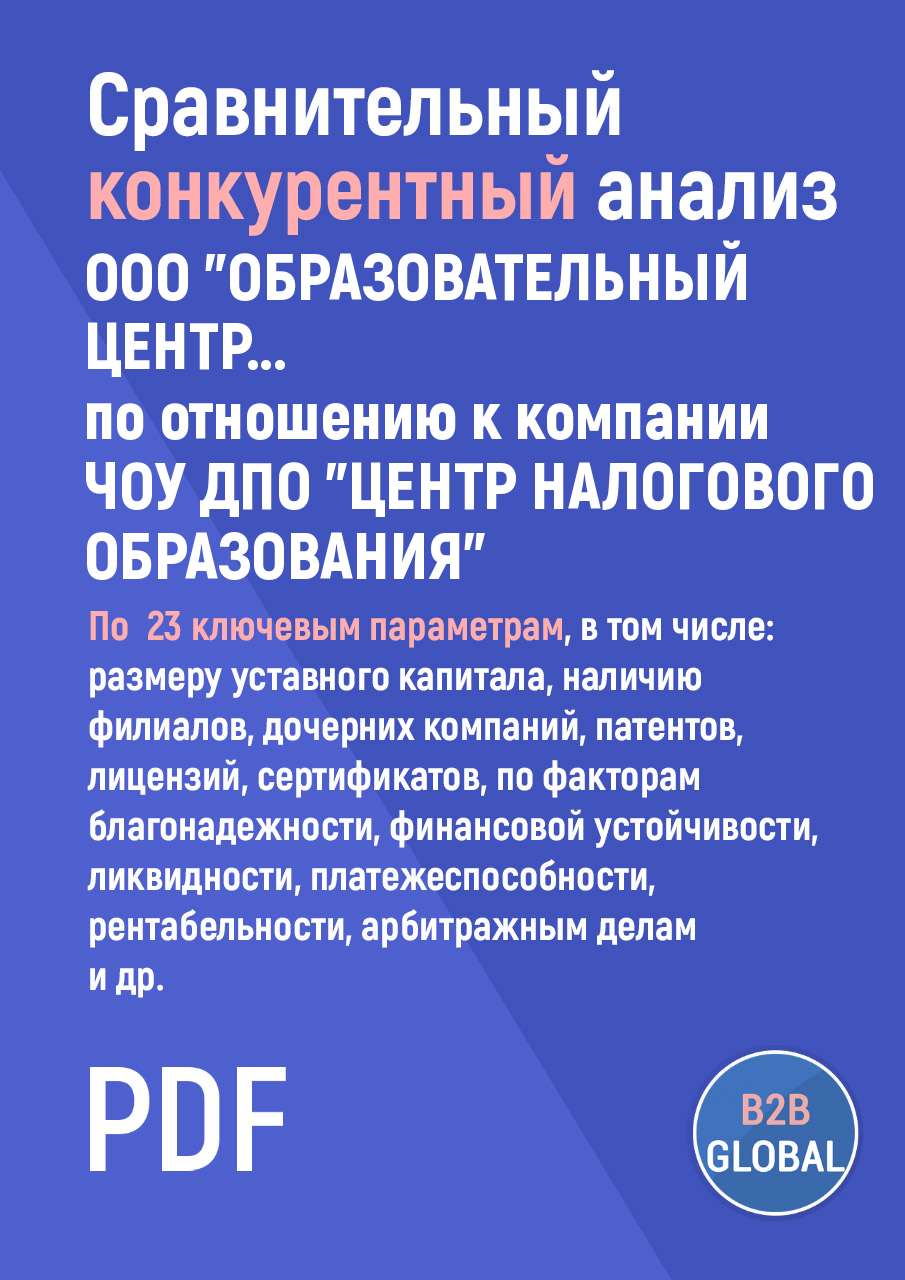 Сравнительный конкурентный анализ ООО "ОБРАЗОВАТЕЛЬНЫЙ ЦЕНТР...
по отношению к компании ЧОУ ДПО "ЦЕНТР НАЛОГОВОГО ОБРАЗОВАНИЯ"

По 23 ключевым параметрам, в том числе: размеру уставного капитала, наличию филиалов, дочерних компаний, патентов, лицензий, сертификатов, по факторам благонадежности, финансовой устойчивости, ликвидности, платежеспособности, рентабельности, арбитражным делам и др.

PDF

B2B GLOBAL